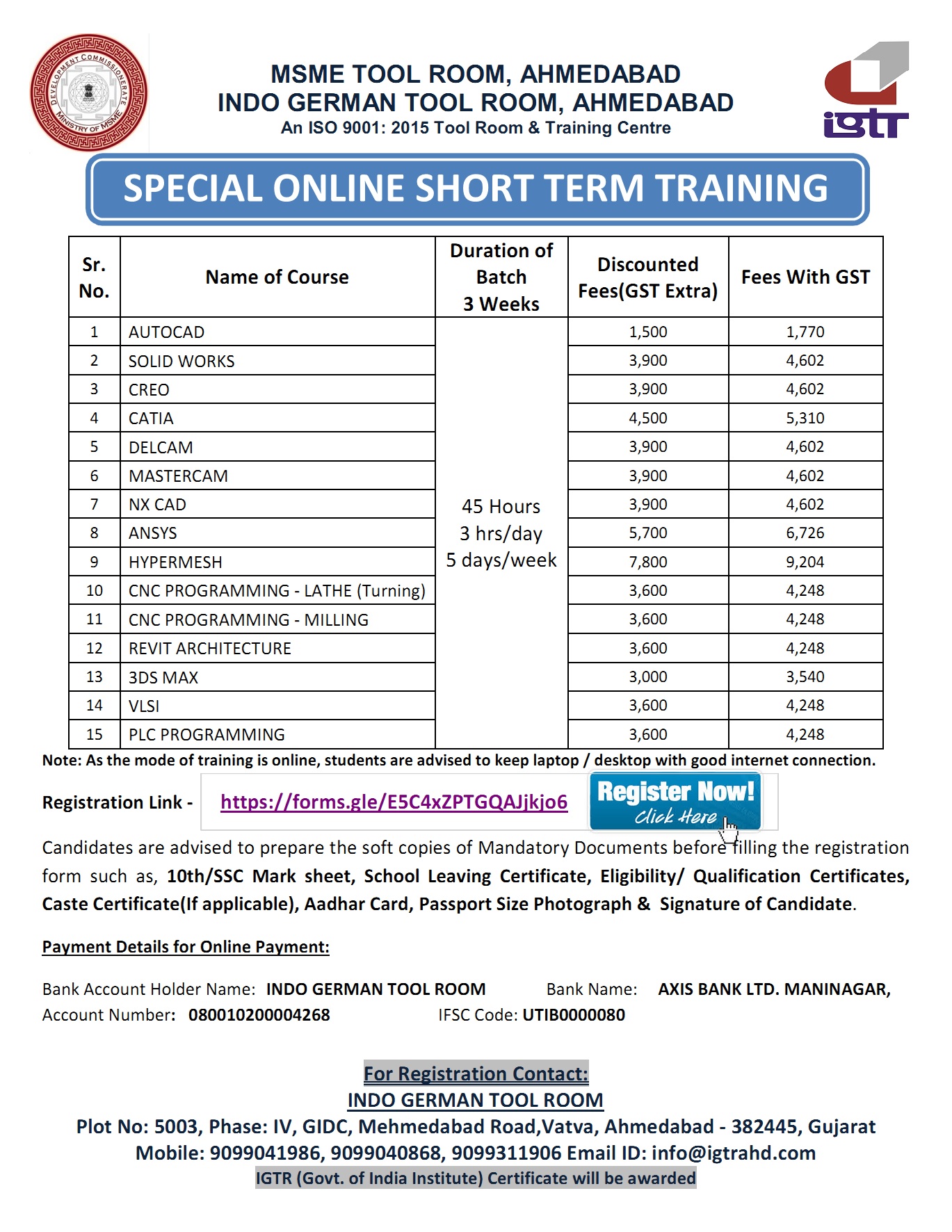 DEVELOPMENT COMMISSIONERATE MINISTRY OF MSME

MSME TOOL ROOM, AHMEDABAD
INDO GERMAN TOOL ROOM, AHMEDABAD
An ISO 9001: 2015 Tool Room & Training Centre

igtr

SPECIAL ONLINE SHORT TERM TRAINING

| Sr. No. | Name of Course | Duration of Batch 3 Weeks | Discounted Fees(GST Extra) | Fees With GST |
|---|---|---|---|---|
| 1 | AUTOCAD | 45 Hours 3 hrs/day 5 days/week | 1,500 | 1,770 |
| 2 | SOLID WORKS | | 3,900 | 4,602 |
| 3 | CREO | | 3,900 | 4,602 |
| 4 | CATIA | | 4,500 | 5,310 |
| 5 | DELCAM | | 3,900 | 4,602 |
| 6 | MASTERCAM | | 3,900 | 4,602 |
| 7 | NX CAD | | 3,900 | 4,602 |
| 8 | ANSYS | | 5,700 | 6,726 |
| 9 | HYPERMESH | | 7,800 | 9,204 |
| 10 | CNC PROGRAMMING - LATHE (Turning) | | 3,600 | 4,248 |
| 11 | CNC PROGRAMMING - MILLING | | 3,600 | 4,248 |
| 12 | REVIT ARCHITECTURE | | 3,600 | 4,248 |
| 13 | 3DS MAX | | 3,000 | 3,540 |
| 14 | VLSI | | 3,600 | 4,248 |
| 15 | PLC PROGRAMMING | | 3,600 | 4,248 |

Note: As the mode of training is online, students are advised to keep laptop / desktop with good internet connection.

Registration Link - https://forms.gle/E5C4xZPTGQAJjkjo6 Register Now! Click Here

Candidates are advised to prepare the soft copies of Mandatory Documents before filling the registration form such as, 10th/SSC Mark sheet, School Leaving Certificate, Eligibility/ Qualification Certificates, Caste Certificate(If applicable), Aadhar Card, Passport Size Photograph & Signature of Candidate.

Payment Details for Online Payment:

Bank Account Holder Name: INDO GERMAN TOOL ROOM Bank Name: AXIS BANK LTD. MANINAGAR, Account Number: 080010200004268 IFSC Code: UTIB0000080

For Registration Contact:
INDO GERMAN TOOL ROOM
Plot No: 5003, Phase: IV, GIDC, Mehmedabad Road,Vatva, Ahmedabad - 382445, Gujarat
Mobile: 9099041986, 9099040868, 9099311906 Email ID: info@igtrahd.com
IGTR (Govt. of India Institute) Certificate will be awarded